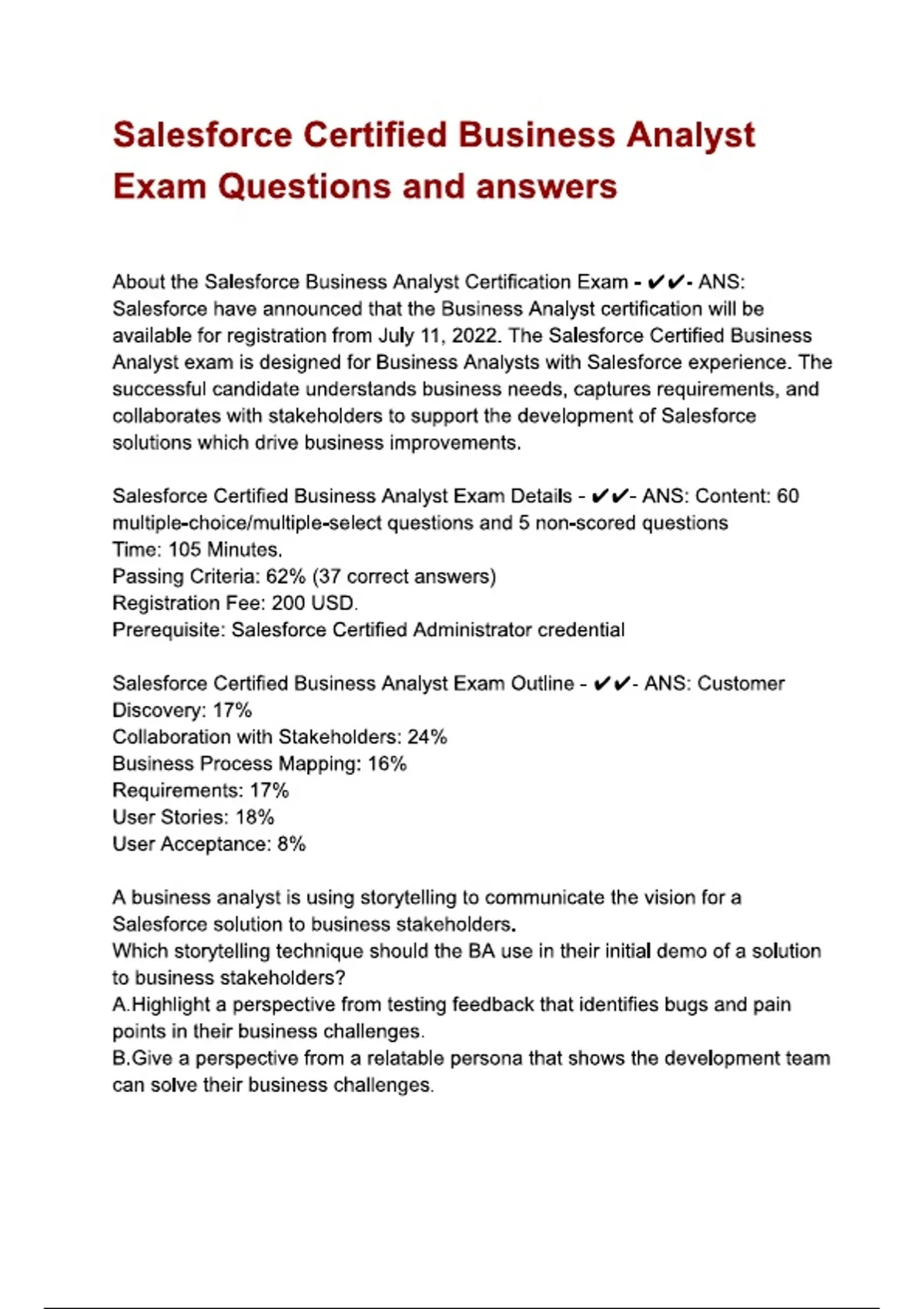 Salesforce Certified Business Analyst Exam Questions and answers

About the Salesforce Business Analyst Certification Exam - ✔✔- ANS: Salesforce have announced that the Business Analyst certification will be available for registration from July 11, 2022. The Salesforce Certified Business Analyst exam is designed for Business Analysts with Salesforce experience. The successful candidate understands business needs, captures requirements, and collaborates with stakeholders to support the development of Salesforce solutions which drive business improvements.

Salesforce Certified Business Analyst Exam Details - ✔✔- ANS: Content: 60 multiple-choice/multiple-select questions and 5 non-scored questions
Time: 105 Minutes.
Passing Criteria: 62% (37 correct answers)
Registration Fee: 200 USD.
Prerequisite: Salesforce Certified Administrator credential

Salesforce Certified Business Analyst Exam Outline - ✔✔- ANS: Customer Discovery: 17%
Collaboration with Stakeholders: 24%
Business Process Mapping: 16%
Requirements: 17%
User Stories: 18%
User Acceptance: 8%

A business analyst is using storytelling to communicate the vision for a Salesforce solution to business stakeholders.
Which storytelling technique should the BA use in their initial demo of a solution to business stakeholders?
A.Highlight a perspective from testing feedback that identifies bugs and pain points in their business challenges.
B.Give a perspective from a relatable persona that shows the development team can solve their business challenges.